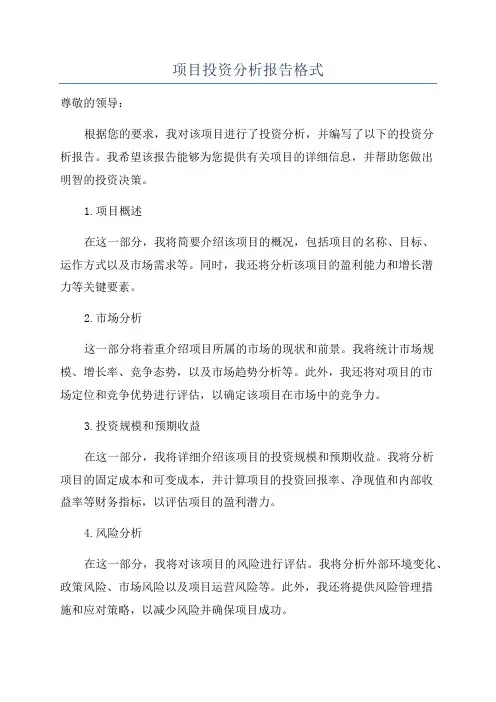 项目投资分析报告格式

尊敬的领导：

根据您的要求，我对该项目进行了投资分析，并编写了以下的投资分析报告。我希望该报告能够为您提供有关项目的详细信息，并帮助您做出明智的投资决策。

1.项目概述

在这一部分，我将简要介绍该项目的概况，包括项目的名称、目标、运作方式以及市场需求等。同时，我还将分析该项目的盈利能力和增长潜力等关键要素。

2.市场分析

这一部分将着重介绍项目所属的市场的现状和前景。我将统计市场规模、增长率、竞争态势，以及市场趋势分析等。此外，我还将对项目的市场定位和竞争优势进行评估，以确定该项目在市场中的竞争力。

3.投资规模和预期收益

在这一部分，我将详细介绍该项目的投资规模和预期收益。我将分析项目的固定成本和可变成本，并计算项目的投资回报率、净现值和内部收益率等财务指标，以评估项目的盈利潜力。

4.风险分析

在这一部分，我将对该项目的风险进行评估。我将分析外部环境变化、政策风险、市场风险以及项目运营风险等。此外，我还将提供风险管理措施和应对策略，以减少风险并确保项目成功。